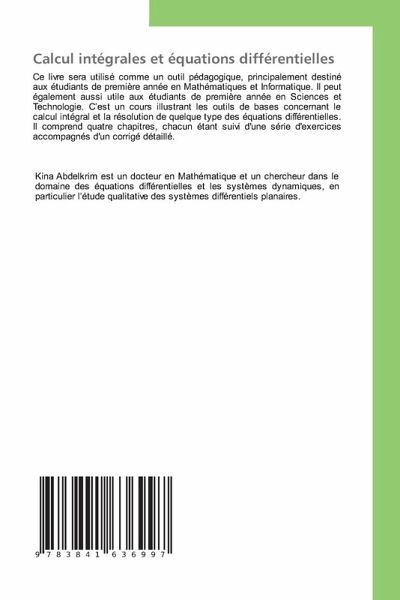 Calcul intégrales et équations différentielles

Ce livre sera utilisé comme un outil pédagogique, principalement destiné aux étudiants de première année en Mathématiques et Informatique. Il peut également aussi utile aux étudiants de première année en Sciences et Technologie. C'est un cours illustrant les outils de bases concernant le calcul intégral et la résolution de quelque type des équations différentielles. Il comprend quatre chapitres, chacun étant suivi d'une série d'exercices accompagnés d'un corrigé détaillé.

Kina Abdelkrim est un docteur en Mathématique et un chercheur dans le domaine des équations différentielles et les systèmes dynamiques, en particulier l'étude qualitative des systèmes différentiels planaires.

9 783841 636997